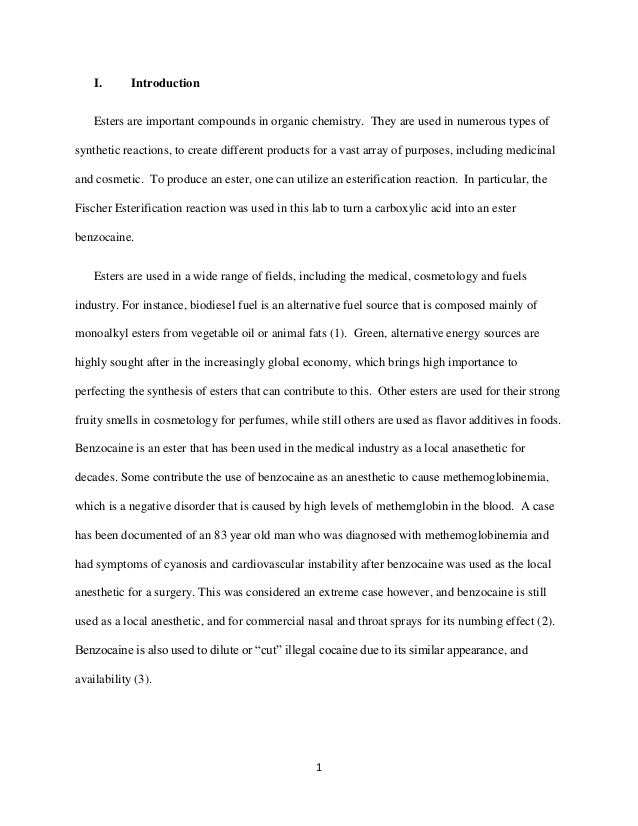 I. Introduction

Esters are important compounds in organic chemistry. They are used in numerous types of synthetic reactions, to create different products for a vast array of purposes, including medicinal and cosmetic. To produce an ester, one can utilize an esterification reaction. In particular, the Fischer Esterification reaction was used in this lab to turn a carboxylic acid into an ester benzocaine.

Esters are used in a wide range of fields, including the medical, cosmetology and fuels industry. For instance, biodiesel fuel is an alternative fuel source that is composed mainly of monoalkyl esters from vegetable oil or animal fats (1). Green, alternative energy sources are highly sought after in the increasingly global economy, which brings high importance to perfecting the synthesis of esters that can contribute to this. Other esters are used for their strong fruity smells in cosmetology for perfumes, while still others are used as flavor additives in foods. Benzocaine is an ester that has been used in the medical industry as a local anasethetic for decades. Some contribute the use of benzocaine as an anesthetic to cause methemoglobinemia, which is a negative disorder that is caused by high levels of methemglobin in the blood. A case has been documented of an 83 year old man who was diagnosed with methemoglobinemia and had symptoms of cyanosis and cardiovascular instability after benzocaine was used as the local anesthetic for a surgery. This was considered an extreme case however, and benzocaine is still used as a local anesthetic, and for commercial nasal and throat sprays for its numbing effect (2). Benzocaine is also used to dilute or “cut” illegal cocaine due to its similar appearance, and availability (3).

1